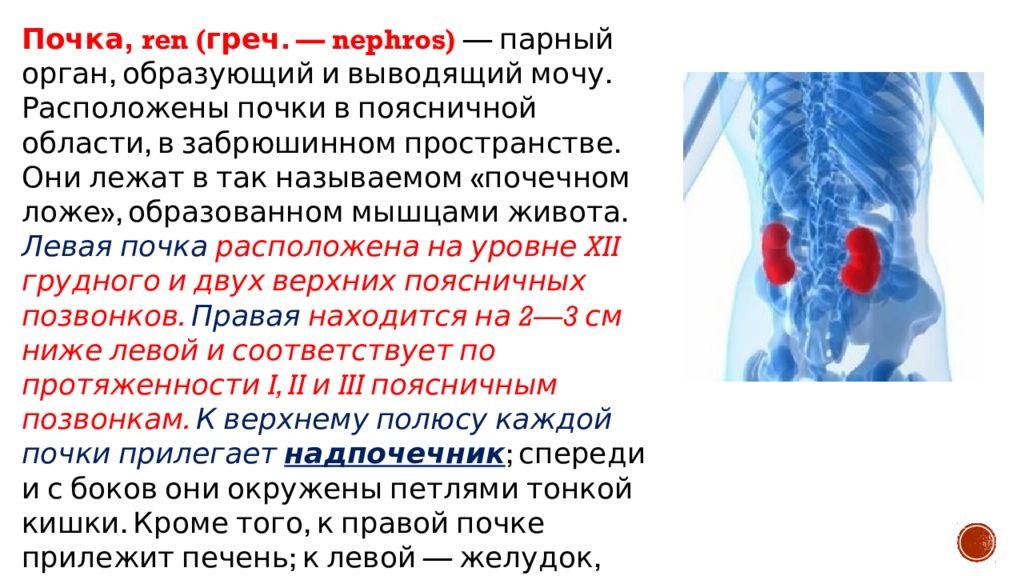 Почка, ren (греч. — nephros) — парный орган, образующий и выводящий мочу. Расположены почки в поясничной области, в забрюшинном пространстве. Они лежат в так называемом «почечном ложе», образованном мышцами живота. Левая почка расположена на уровне XII грудного и двух верхних поясничных позвонков. Правая находится на 2—3 см ниже левой и соответствует по протяженности I, II и III поясничным позвонкам. К верхнему полюсу каждой почки прилегает надпочечник; спереди и с боков они окружены петлями тонкой кишки. Кроме того, к правой почке прилежит печень; к левой — желудок,